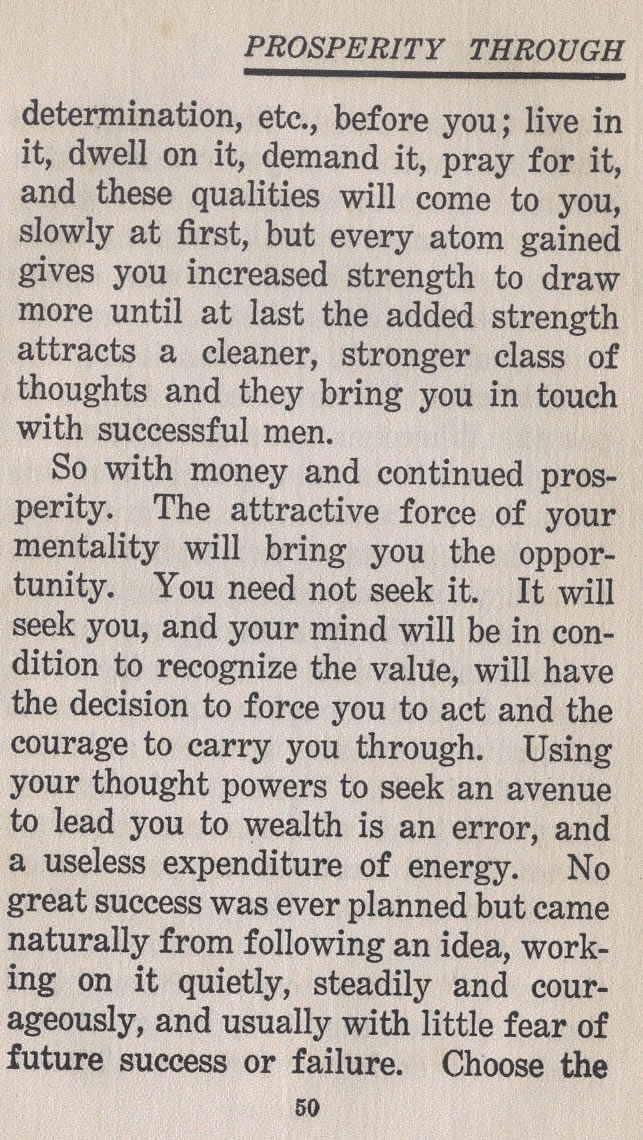 PROSPERITY THROUGH

determination, etc., before you; live in it, dwell on it, demand it, pray for it, and these qualities will come to you, slowly at first, but every atom gained gives you increased strength to draw more until at last the added strength attracts a cleaner, stronger class of thoughts and they bring you in touch with successful men.

So with money and continued prosperity. The attractive force of your mentality will bring you the opportunity. You need not seek it. It will seek you, and your mind will be in condition to recognize the value, will have the decision to force you to act and the courage to carry you through. Using your thought powers to seek an avenue to lead you to wealth is an error, and a useless expenditure of energy. No great success was ever planned but came naturally from following an idea, working on it quietly, steadily and courageously, and usually with little fear of future success or failure. Choose the

50